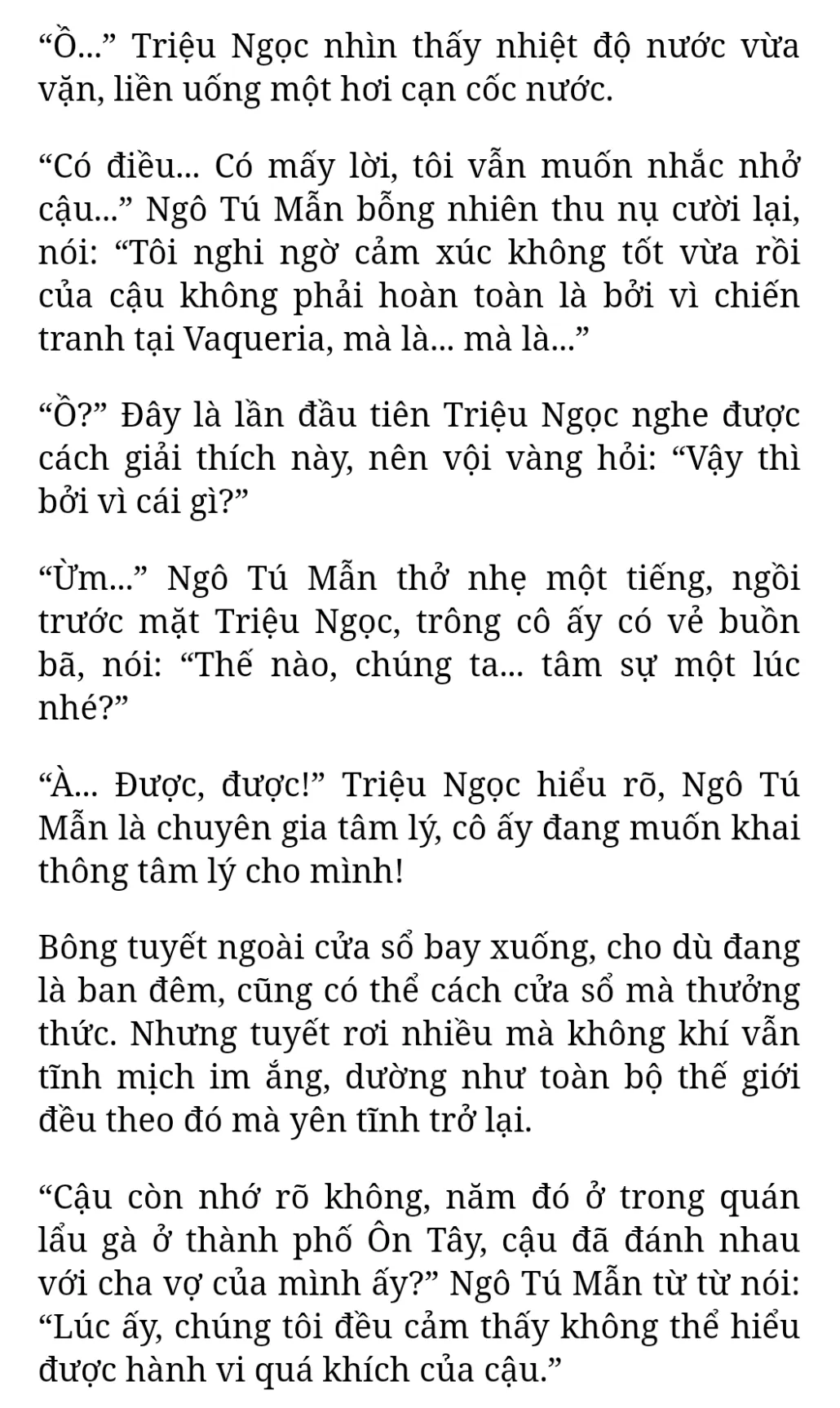 “Ồ...” Triệu Ngọc nhìn thấy nhiệt độ nước vừa vặn, liền uống một hơi cạn cốc nước.

“Có điều... Có mấy lời, tôi vẫn muốn nhắc nhở cậu...” Ngô Tú Mẫn bỗng nhiên thu nụ cười lại, nói: “Tôi nghi ngờ cảm xúc không tốt vừa rồi của cậu không phải hoàn toàn là bởi vì chiến tranh tại Vaqueria, mà là... mà là...”

“Ồ?” Đây là lần đầu tiên Triệu Ngọc nghe được cách giải thích này, nên vội vàng hỏi: “Vậy thì bởi vì cái gì?”

“Ừm...” Ngô Tú Mẫn thở nhẹ một tiếng, ngồi trước mặt Triệu Ngọc, trông cô ấy có vẻ buồn bã, nói: “Thế nào, chúng ta... tâm sự một lúc nhé?”

“À... Được, được!” Triệu Ngọc hiểu rõ, Ngô Tú Mẫn là chuyên gia tâm lý, cô ấy đang muốn khai thông tâm lý cho mình!

Bông tuyết ngoài cửa sổ bay xuống, cho dù đang là ban đêm, cũng có thể cách cửa sổ mà thưởng thức. Nhưng tuyết rơi nhiều mà không khí vẫn tĩnh mịch im ắng, dường như toàn bộ thế giới đều theo đó mà yên tĩnh trở lại.

“Cậu còn nhớ rõ không, năm đó ở trong quán lẩu gà ở thành phố Ôn Tây, cậu đã đánh nhau với cha vợ của mình ấy?” Ngô Tú Mẫn từ từ nói: “Lúc ấy, chúng tôi đều cảm thấy không thể hiểu được hành vi quá khích của cậu.”